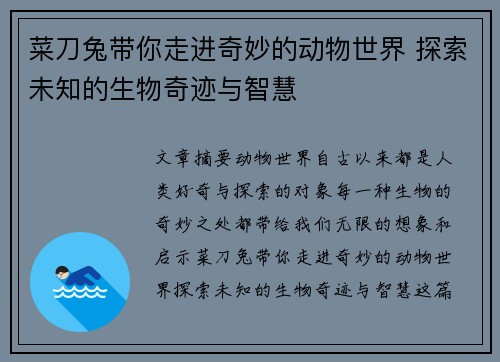 菜刀兔带你走进奇妙的动物世界 探索未知的生物奇迹与智慧

文章摘要动物世界自古以来都是人类好奇与探索的对象每一种生物的奇妙之处都带给我们无限的想象和启示菜刀兔带你走进奇妙的动物世界探索未知的生物奇迹与智慧这篇